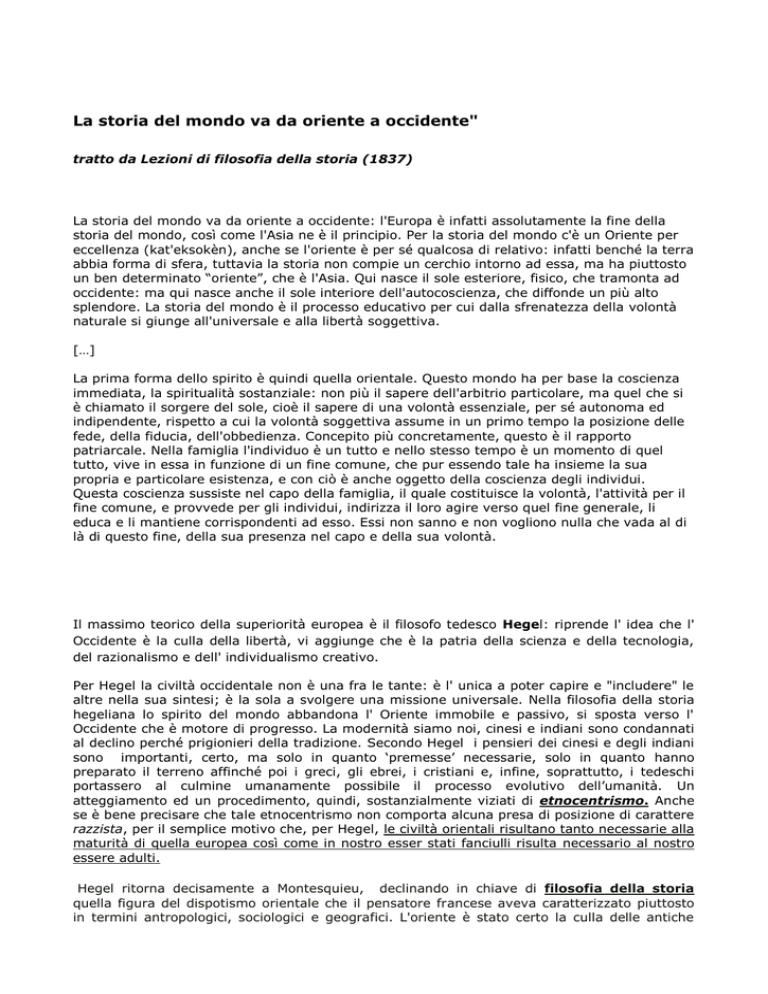 La storia del mondo va da oriente a occidente"

tratto da Lezioni di filosofia della storia (1837)

La storia del mondo va da oriente a occidente: l'Europa è infatti assolutamente la fine della storia del mondo, così come l'Asia ne è il principio. Per la storia del mondo c'è un Oriente per eccellenza (kat'eksokèn), anche se l'oriente è per sé qualcosa di relativo: infatti benché la terra abbia forma di sfera, tuttavia la storia non compie un cerchio intorno ad essa, ma ha piuttosto un ben determinato "oriente", che è l'Asia. Qui nasce il sole esteriore, fisico, che tramonta ad occidente: ma qui nasce anche il sole interiore dell'autocoscienza, che diffonde un più alto splendore. La storia del mondo è il processo educativo per cui dalla sfrenatezza della volontà naturale si giunge all'universale e alla libertà soggettiva.

[…]

La prima forma dello spirito è quindi quella orientale. Questo mondo ha per base la coscienza immediata, la spiritualità sostanziale: non più il sapere dell'arbitrio particolare, ma quel che si è chiamato il sorgere del sole, cioè il sapere di una volontà essenziale, per sé autonoma ed indipendente, rispetto a cui la volontà soggettiva assume in un primo tempo la posizione delle fede, della fiducia, dell'obbedienza. Concepito più concretamente, questo è il rapporto patriarcale. Nella famiglia l'individuo è un tutto e nello stesso tempo è un momento di quel tutto, vive in essa in funzione di un fine comune, che pur essendo tale ha insieme la sua propria e particolare esistenza, e con ciò è anche oggetto della coscienza degli individui. Questa coscienza sussiste nel capo della famiglia, il quale costituisce la volontà, l'attività per il fine comune, e provvede per gli individui, indirizza il loro agire verso quel fine generale, li educa e li mantiene corrispondenti ad esso. Essi non sanno e non vogliono nulla che vada al di là di questo fine, della sua presenza nel capo e della sua volontà.

Il massimo teorico della superiorità europea è il filosofo tedesco Hegel: riprende l' idea che l' Occidente è la culla della libertà, vi aggiunge che è la patria della scienza e della tecnologia, del razionalismo e dell' individualismo creativo.

Per Hegel la civiltà occidentale non è una fra le tante: è l' unica a poter capire e "includere" le altre nella sua sintesi; è la sola a svolgere una missione universale. Nella filosofia della storia hegeliana lo spirito del mondo abbandona l' Oriente immobile e passivo, si sposta verso l' Occidente che è motore di progresso. La modernità siamo noi, cinesi e indiani sono condannati al declino perché prigionieri della tradizione. Secondo Hegel i pensieri dei cinesi e degli indiani sono importanti, certo, ma solo in quanto 'premesse' necessarie, solo in quanto hanno preparato il terreno affinché poi i greci, gli ebrei, i cristiani e, infine, soprattutto, i tedeschi portassero al culmine umanamente possibile il processo evolutivo dell'umanità. Un atteggiamento ed un procedimento, quindi, sostanzialmente viziati di etnocentrismo. Anche se è bene precisare che tale etnocentrismo non comporta alcuna presa di posizione di carattere razzista, per il semplice motivo che, per Hegel, le civiltà orientali risultano tanto necessarie alla maturità di quella europea così come in nostro esser stati fanciulli risulta necessario al nostro essere adulti.

Hegel ritorna decisamente a Montesquieu, declinando in chiave di filosofia della storia quella figura del dispotismo orientale che il pensatore francese aveva caratterizzato piuttosto in termini antropologici, sociologici e geografici. L'oriente è stato certo la culla delle antiche